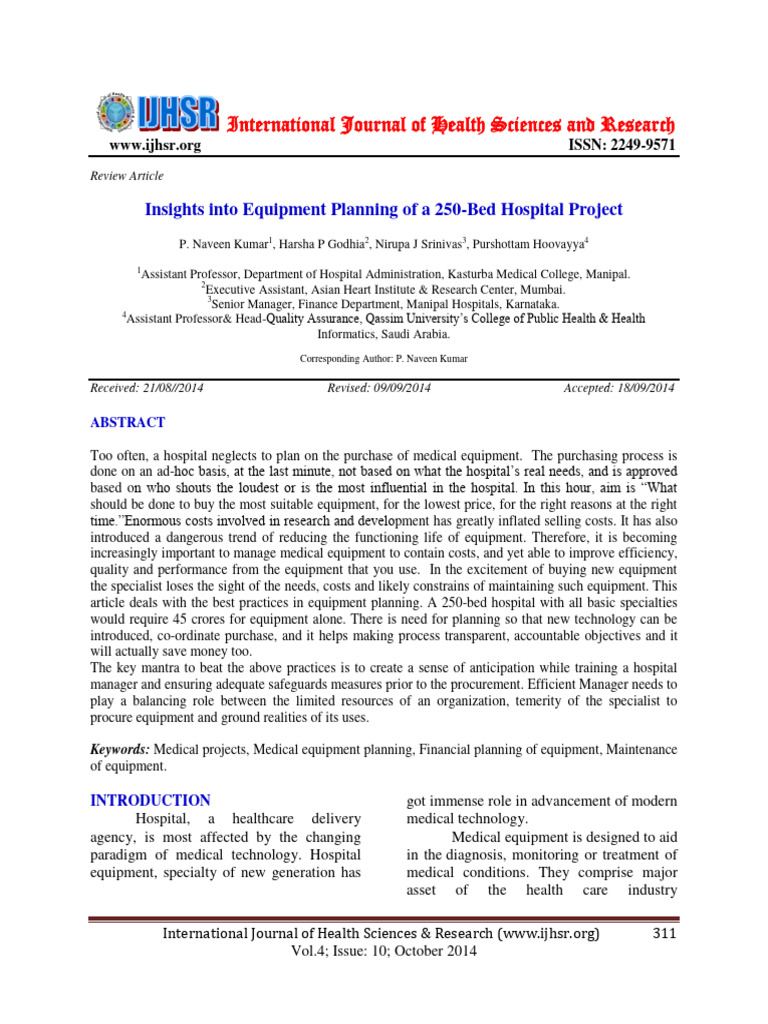 IJHSR International Journal of Health Sciences and Research
www.ijhsr.org ISSN: 2249-9571

Review Article

Insights into Equipment Planning of a 250-Bed Hospital Project

P. Naveen Kumar$^1$, Harsha P Godhia$^2$, Nirupa J Srinivas$^3$, Purshottam Hoovayya$^4$

$^1$Assistant Professor, Department of Hospital Administration, Kasturba Medical College, Manipal.
$^2$Executive Assistant, Asian Heart Institute & Research Center, Mumbai.
$^3$Senior Manager, Finance Department, Manipal Hospitals, Karnataka.
$^4$Assistant Professor& Head-Quality Assurance, Qassim University's College of Public Health & Health Informatics, Saudi Arabia.

Corresponding Author: P. Naveen Kumar

Received: 21/08//2014 Revised: 09/09/2014 Accepted: 18/09/2014

ABSTRACT

Too often, a hospital neglects to plan on the purchase of medical equipment. The purchasing process is done on an ad-hoc basis, at the last minute, not based on what the hospital's real needs, and is approved based on who shouts the loudest or is the most influential in the hospital. In this hour, aim is "What should be done to buy the most suitable equipment, for the lowest price, for the right reasons at the right time."Enormous costs involved in research and development has greatly inflated selling costs. It has also introduced a dangerous trend of reducing the functioning life of equipment. Therefore, it is becoming increasingly important to manage medical equipment to contain costs, and yet able to improve efficiency, quality and performance from the equipment that you use. In the excitement of buying new equipment the specialist loses the sight of the needs, costs and likely constrains of maintaining such equipment. This article deals with the best practices in equipment planning. A 250-bed hospital with all basic specialties would require 45 crores for equipment alone. There is need for planning so that new technology can be introduced, co-ordinate purchase, and it helps making process transparent, accountable objectives and it will actually save money too.
The key mantra to beat the above practices is to create a sense of anticipation while training a hospital manager and ensuring adequate safeguards measures prior to the procurement. Efficient Manager needs to play a balancing role between the limited resources of an organization, temerity of the specialist to procure equipment and ground realities of its uses.

Keywords: Medical projects, Medical equipment planning, Financial planning of equipment, Maintenance of equipment.

INTRODUCTION
Hospital, a healthcare delivery agency, is most affected by the changing paradigm of medical technology. Hospital equipment, specialty of new generation has got immense role in advancement of modern medical technology.
Medical equipment is designed to aid in the diagnosis, monitoring or treatment of medical conditions. They comprise major asset of the health care industry

International Journal of Health Sciences & Research (www.ijhsr.org) 311
Vol.4; Issue: 10; October 2014